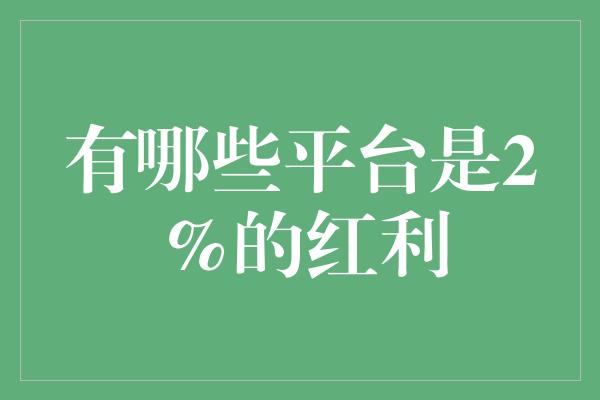 有哪些平台是2%的红利